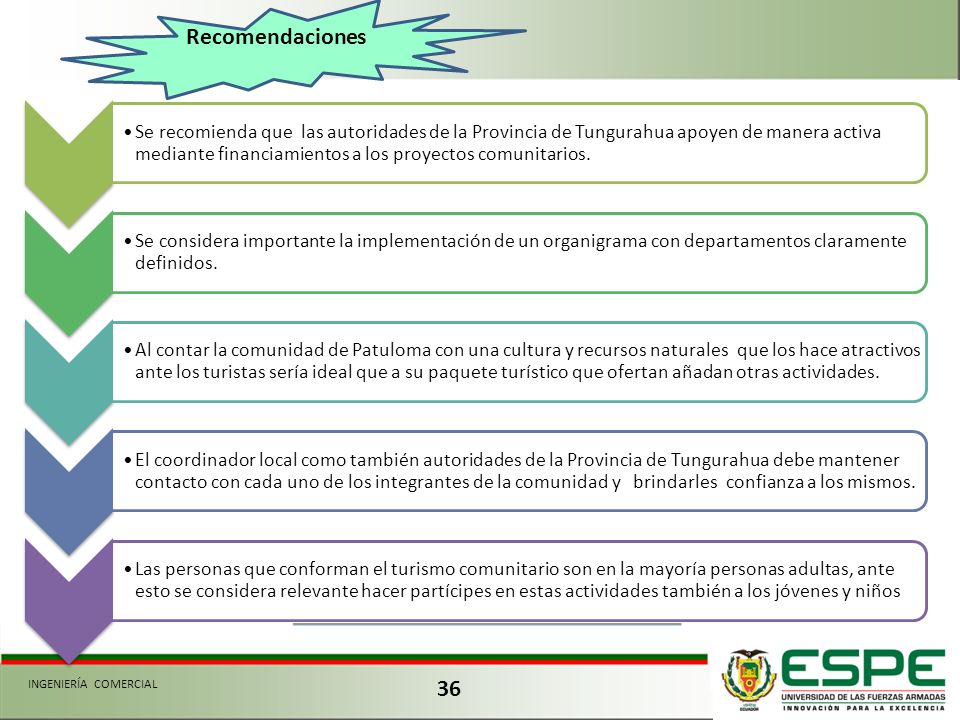 Recomendaciones

• Se recomienda que las autoridades de la Provincia de Tungurahua apoyen de manera activa mediante financiamientos a los proyectos comunitarios.

• Se considera importante la implementación de un organigrama con departamentos claramente definidos.

• Al contar la comunidad de Patuloma con una cultura y recursos naturales que los hace atractivos ante los turistas sería ideal que a su paquete turístico que ofertan añadan otras actividades.

• El coordinador local como también autoridades de la Provincia de Tungurahua debe mantener contacto con cada uno de los integrantes de la comunidad y brindarles confianza a los mismos.

• Las personas que conforman el turismo comunitario son en la mayoría personas adultas, ante esto se considera relevante hacer partícipes en estas actividades también a los jóvenes y niños

INGENIERÍA COMERCIAL

36

ESPE
UNIVERSIDAD DE LAS FUERZAS ARMADAS
INNOVACIÓN PARA LA EXCELENCIA